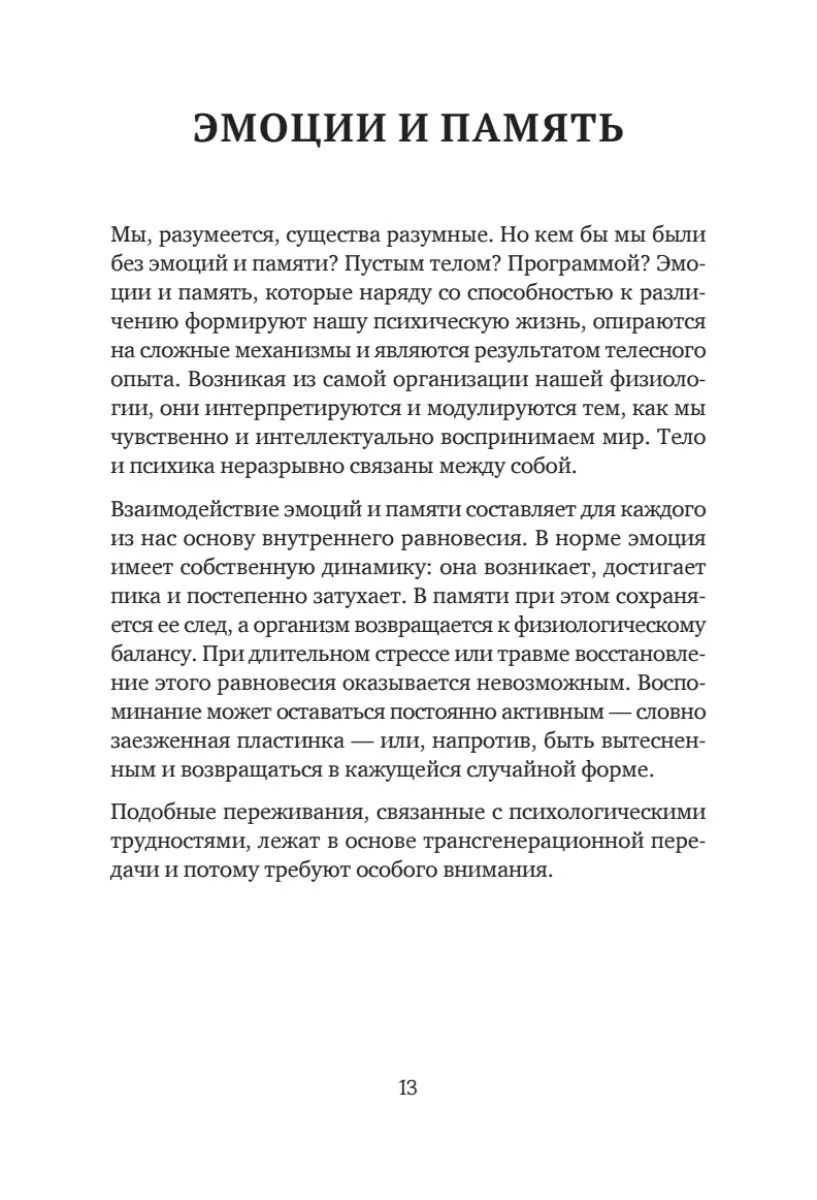 ЭМОЦИИ И ПАМЯТЬ

Мы, разумеется, существа разумные. Но кем бы мы были без эмоций и памяти? Пустым телом? Программой? Эмоции и память, которые наряду со способностью к различению формируют нашу психическую жизнь, опираются на сложные механизмы и являются результатом телесного опыта. Возникая из самой организации нашей физиологии, они интерпретируются и модулируются тем, как мы чувственно и интеллектуально воспринимаем мир. Тело и психика неразрывно связаны между собой.

Взаимодействие эмоций и памяти составляет для каждого из нас основу внутреннего равновесия. В норме эмоция имеет собственную динамику: она возникает, достигает пика и постепенно затухает. В памяти при этом сохраняется ее след, а организм возвращается к физиологическому балансу. При длительном стрессе или травме восстановление этого равновесия оказывается невозможным. Воспоминание может оставаться постоянно активным — словно заезженная пластинка — или, напротив, быть вытесненным и возвращаться в кажущейся случайной форме.

Подобные переживания, связанные с психологическими трудностями, лежат в основе трансгенерационной передачи и потому требуют особого внимания.

13